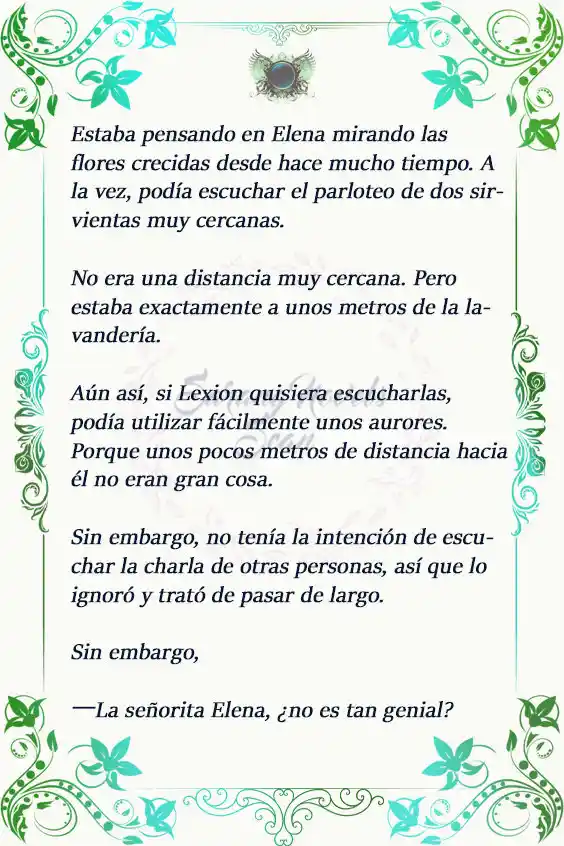 Estaba pensando en Elena mirando las flores crecidas desde hace mucho tiempo. A la vez, podía escuchar el parloteo de dos sirvientas muy cercanas.

No era una distancia muy cercana. Pero estaba exactamente a unos metros de la lavandería.

Aún así, si Lexion quisiera escucharlas, podía utilizar fácilmente unos aurores. Porque unos pocos metros de distancia hacia él no eran gran cosa.

Sin embargo, no tenía la intención de escuchar la charla de otras personas, así que lo ignoró y trató de pasar de largo.

Sin embargo,

—La señorita Elena, ¿no es tan genial?